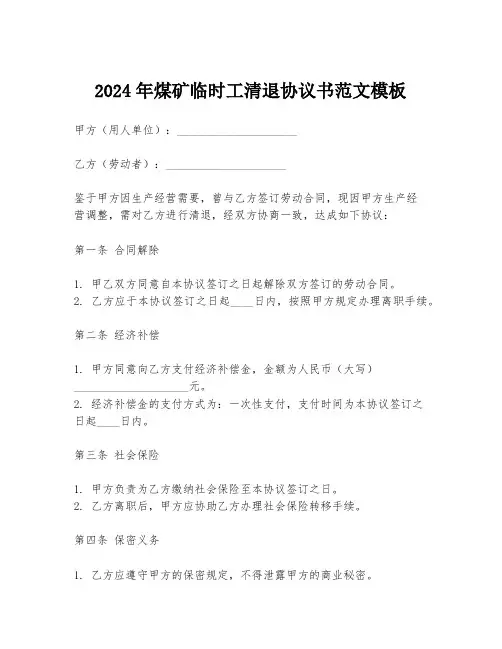 2024年煤矿临时工清退协议书范文模板

甲方（用人单位）：____________________

乙方（劳动者）：____________________

鉴于甲方因生产经营需要，曾与乙方签订劳动合同，现因甲方生产经营调整，需对乙方进行清退，经双方协商一致，达成如下协议：

第一条 合同解除

1. 甲乙双方同意自本协议签订之日起解除双方签订的劳动合同。
2. 乙方应于本协议签订之日起____日内，按照甲方规定办理离职手续。

第二条 经济补偿

1. 甲方同意向乙方支付经济补偿金，金额为人民币（大写）____________________元。
2. 经济补偿金的支付方式为：一次性支付，支付时间为本协议签订之日起____日内。

第三条 社会保险

1. 甲方负责为乙方缴纳社会保险至本协议签订之日。
2. 乙方离职后，甲方应协助乙方办理社会保险转移手续。

第四条 保密义务

1. 乙方应遵守甲方的保密规定，不得泄露甲方的商业秘密。